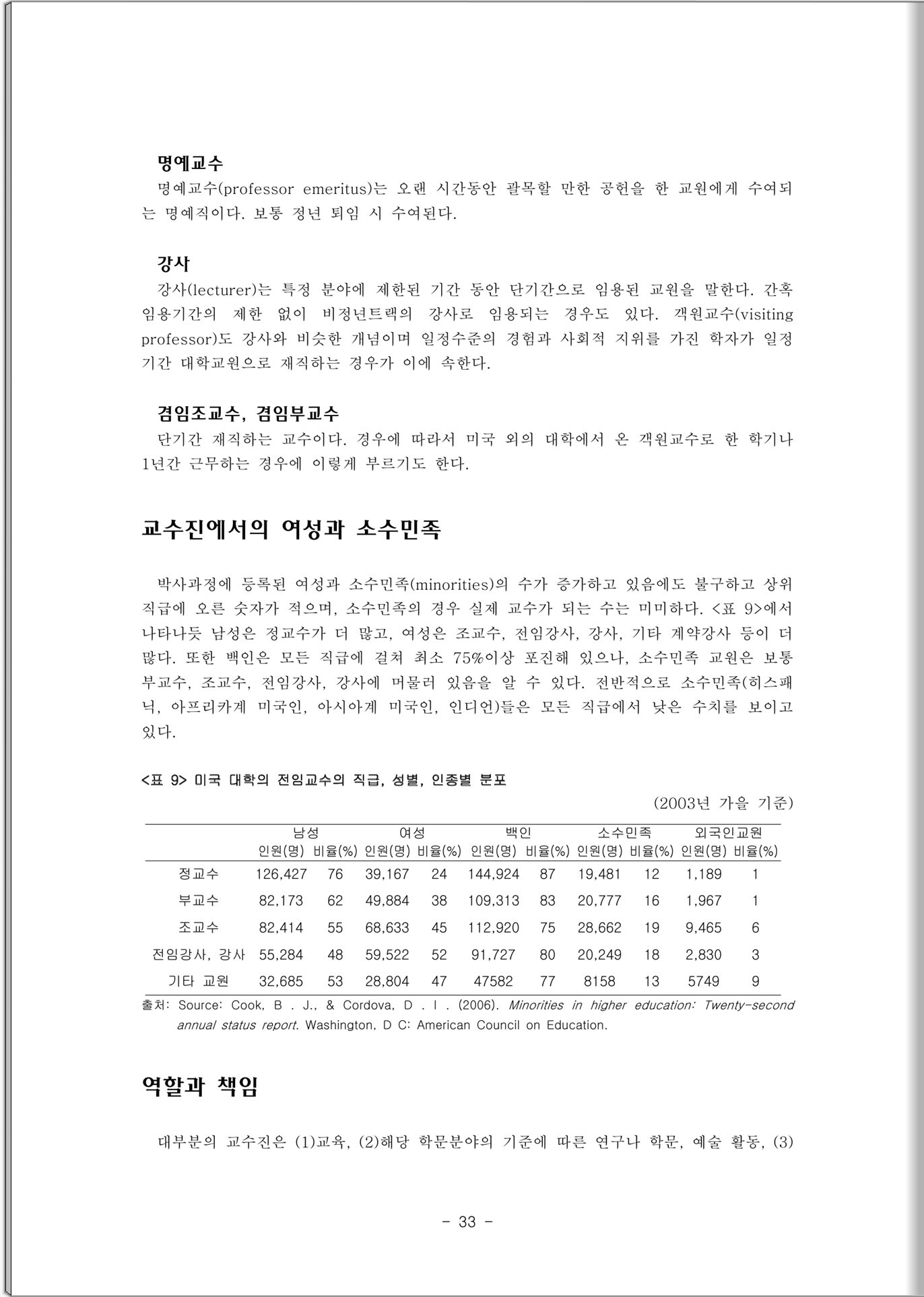 명예교수
명예교수(professor emeritus)는 오랜 시간동안 괄목할 만한 공헌을 한 교원에게 수여되는 명예직이다. 보통 정년 퇴임 시 수여된다.

강사
강사(lecturer)는 특정 분야에 제한된 기간 동안 단기간으로 임용된 교원을 말한다. 간혹 임용기간의 제한 없이 비정년트랙의 강사로 임용되는 경우도 있다. 객원교수(visiting professor)도 강사와 비슷한 개념이며 일정수준의 경험과 사회적 지위를 가진 학자가 일정 기간 대학교원으로 재직하는 경우가 이에 속한다.

겸임조교수, 겸임부교수
단기간 재직하는 교수이다. 경우에 따라서 미국 외의 대학에서 온 객원교수로 한 학기나 1년간 근무하는 경우에 이렇게 부르기도 한다.

교수진에서의 여성과 소수민족

박사과정에 등록된 여성과 소수민족(minorities)의 수가 증가하고 있음에도 불구하고 상위 직급에 오른 숫자가 적으며, 소수민족의 경우 실제 교수가 되는 수는 미미하다. <표 9>에서 나타나듯 남성은 정교수가 더 많고, 여성은 조교수, 전임강사, 강사, 기타 계약강사 등이 더 많다. 또한 백인은 모든 직급에 걸쳐 최소 75%이상 포진해 있으나, 소수민족 교원은 보통 부교수, 조교수, 전임강사, 강사에 머물러 있음을 알 수 있다. 전반적으로 소수민족(히스패닉, 아프리카계 미국인, 아시아계 미국인, 인디언)들은 모든 직급에서 낮은 수치를 보이고 있다.

<표 9> 미국 대학의 전임교수의 직급, 성별, 인종별 분포
(2003년 가을 기준)

| | 남성 인원(명) | 남성 비율(%) | 여성 인원(명) | 여성 비율(%) | 백인 인원(명) | 백인 비율(%) | 소수민족 인원(명) | 소수민족 비율(%) | 외국인교원 인원(명) | 외국인교원 비율(%) |
|---|---|---|---|---|---|---|---|---|---|---|
| 정교수 | 126,427 | 76 | 39,167 | 24 | 144,924 | 87 | 19,481 | 12 | 1,189 | 1 |
| 부교수 | 82,173 | 62 | 49,884 | 38 | 109,313 | 83 | 20,777 | 16 | 1,967 | 1 |
| 조교수 | 82,414 | 55 | 68,633 | 45 | 112,920 | 75 | 28,662 | 19 | 9,465 | 6 |
| 전임강사, 강사 | 55,284 | 48 | 59,522 | 52 | 91,727 | 80 | 20,249 | 18 | 2,830 | 3 |
| 기타 교원 | 32,685 | 53 | 28,804 | 47 | 47582 | 77 | 8158 | 13 | 5749 | 9 |

출처: Source: Cook, B . J., & Cordova, D . I . (2006). Minorities in higher education: Twenty-second annual status report. Washington, D C: American Council on Education.

역할과 책임

대부분의 교수진은 (1)교육, (2)해당 학문분야의 기준에 따른 연구나 학문, 예술 활동, (3)

- 33 -